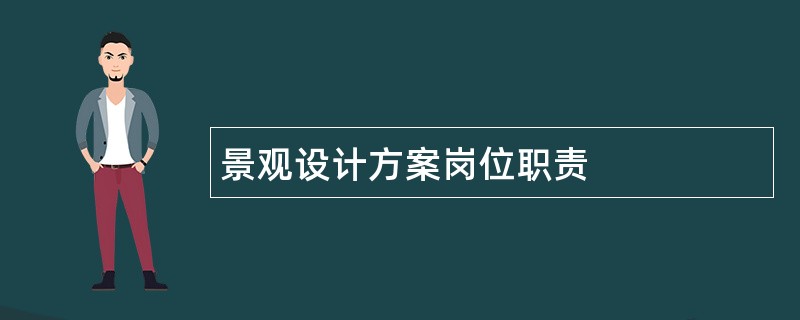 景观设计方案岗位职责